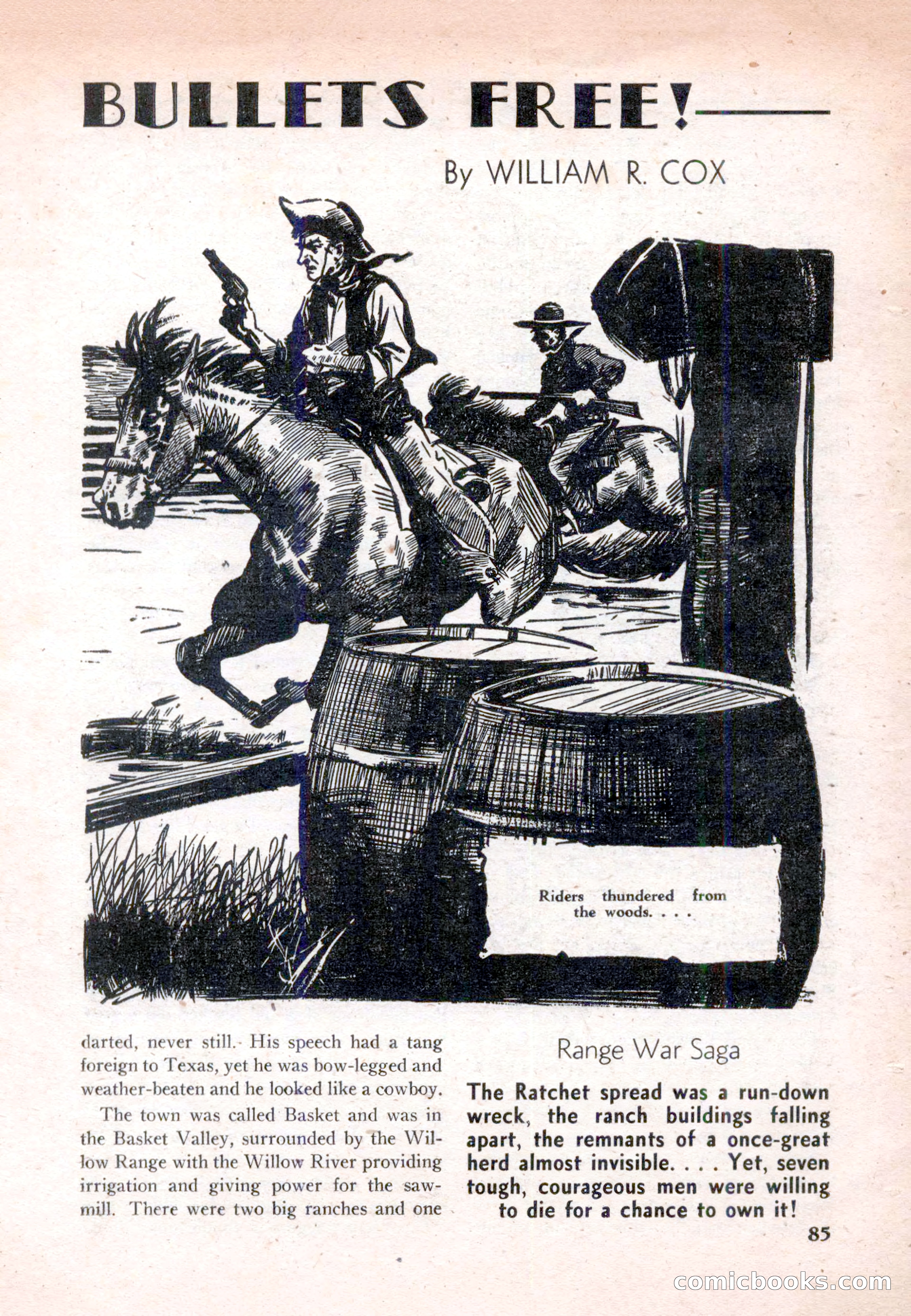 BULLETS FREE!

By WILLIAM R. COX

Riders thundered from the woods. . . .

darted, never still. His speech had a tang foreign to Texas, yet he was bow-legged and weather-beaten and he looked like a cowboy.

The town was called Basket and was in the Basket Valley, surrounded by the Willow Range with the Willow River providing irrigation and giving power for the sawmill. There were two big ranches and one

Range War Saga

The Ratchet spread was a run-down wreck, the ranch buildings falling apart, the remnants of a once-great herd almost invisible. . . . Yet, seven tough, courageous men were willing to die for a chance to own it!

85

comicbooks.com